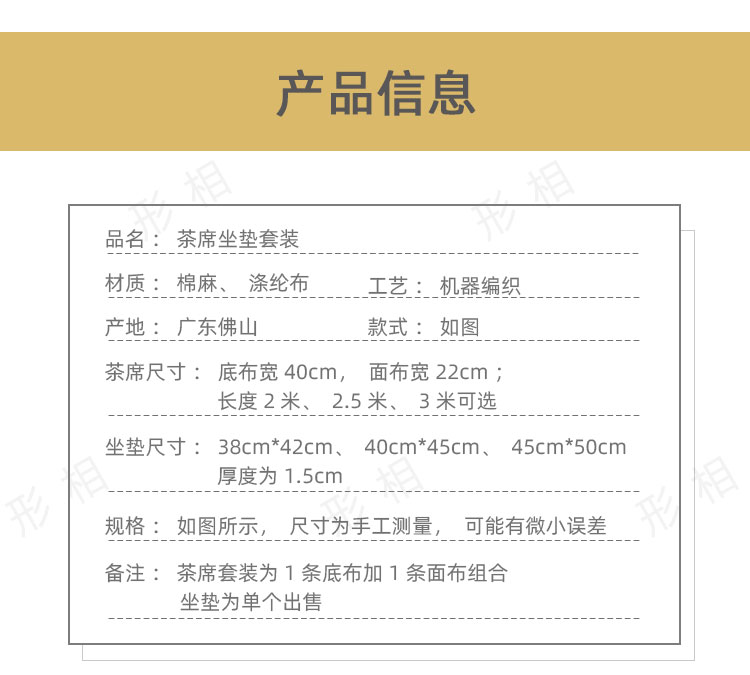 产品信息

品名：茶席坐垫套装

材质：棉麻、涤纶布  工艺：机器编织

产地：广东佛山  款式：如图

茶席尺寸：底布宽40cm，面布宽22cm；
长度2米、2.5米、3米可选

坐垫尺寸：38cm*42cm、40cm*45cm、45cm*50cm
厚度为1.5cm

规格：如图所示，尺寸为手工测量，可能有微小误差

备注：茶席套装为1条底布加1条面布组合
坐垫为单个出售

形相